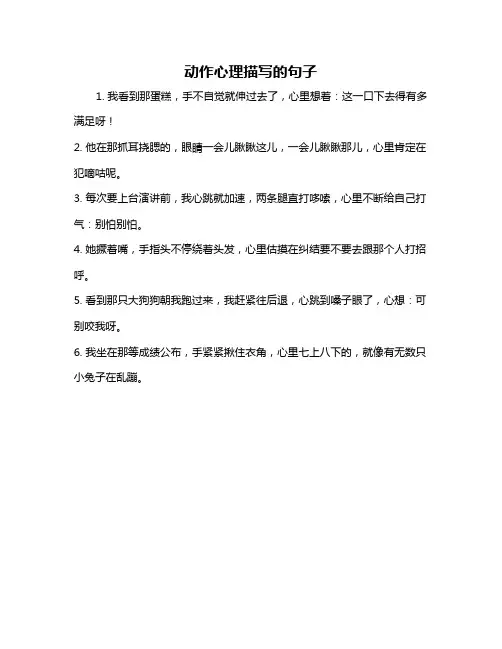 动作心理描写的句子

1. 我看到那蛋糕，手不自觉就伸过去了，心里想着：这一口下去得有多满足呀！

2. 他在那抓耳挠腮的，眼睛一会儿瞅瞅这儿，一会儿瞅瞅那儿，心里肯定在犯嘀咕呢。

3. 每次要上台演讲前，我心跳就加速，两条腿直打哆嗦，心里不断给自己打气：别怕别怕。

4. 她撅着嘴，手指头不停绕着头发，心里估摸在纠结要不要去跟那个人打招呼。

5. 看到那只大狗狗朝我跑过来，我赶紧往后退，心跳到嗓子眼了，心想：可别咬我呀。

6. 我坐在那等成绩公布，手紧紧揪住衣角，心里七上八下的，就像有无数只小兔子在乱蹦。